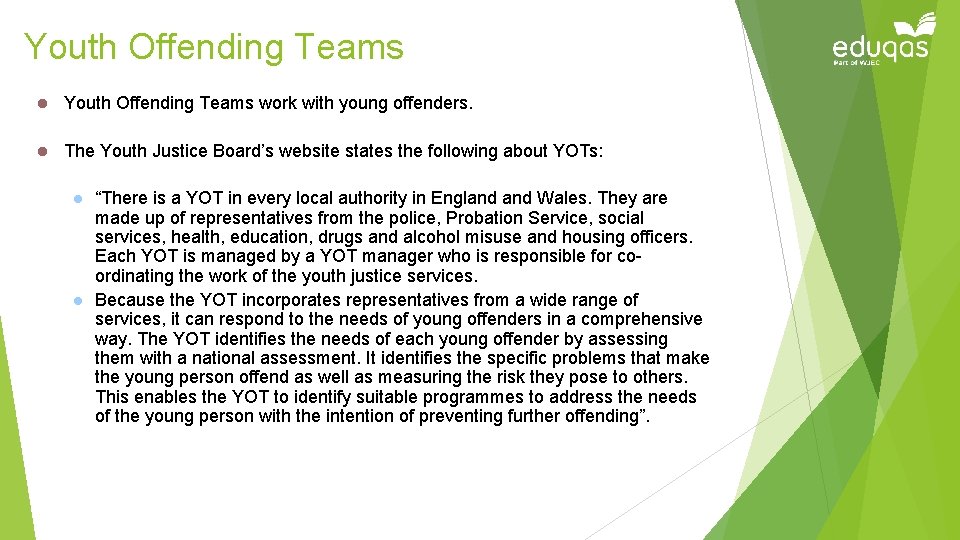 Youth Offending Teams

eduqas
Part of WJEC

Youth Offending Teams work with young offenders.

The Youth Justice Board's website states the following about YOTs:

"There is a YOT in every local authority in England and Wales. They are made up of representatives from the police, Probation Service, social services, health, education, drugs and alcohol misuse and housing officers. Each YOT is managed by a YOT manager who is responsible for co-ordinating the work of the youth justice services.

Because the YOT incorporates representatives from a wide range of services, it can respond to the needs of young offenders in a comprehensive way. The YOT identifies the needs of each young offender by assessing them with a national assessment. It identifies the specific problems that make the young person offend as well as measuring the risk they pose to others. This enables the YOT to identify suitable programmes to address the needs of the young person with the intention of preventing further offending".